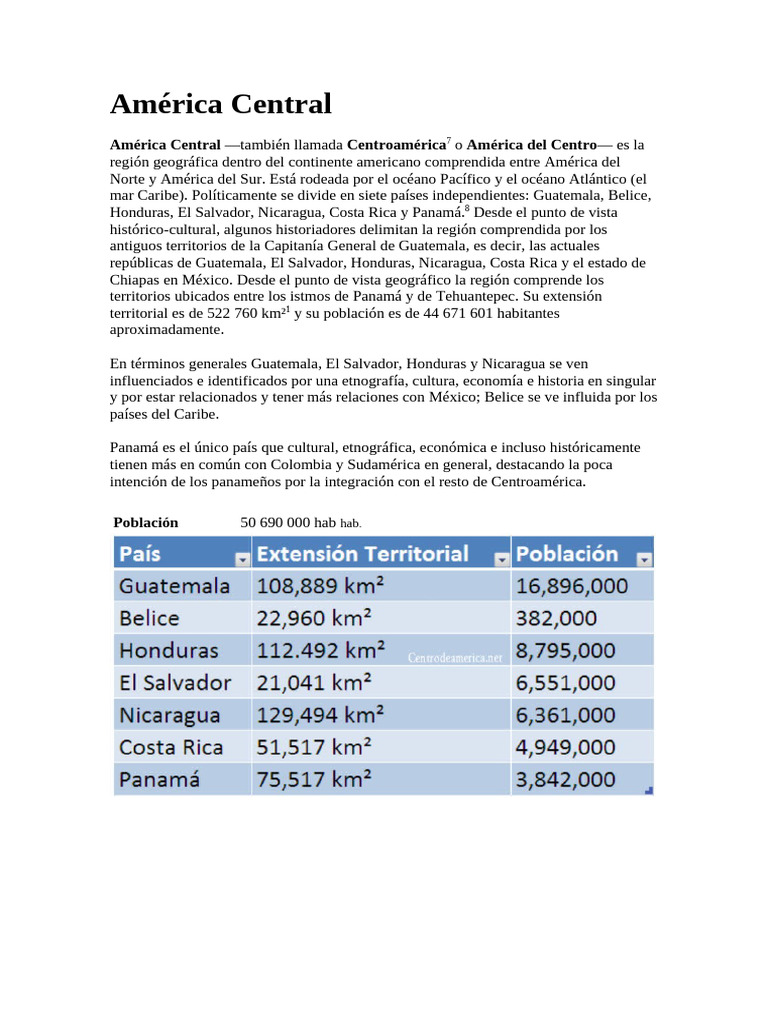 América Central

América Central —también llamada Centroamérica$^{7}$ o América del Centro— es la región geográfica dentro del continente americano comprendida entre América del Norte y América del Sur. Está rodeada por el océano Pacífico y el océano Atlántico (el mar Caribe). Políticamente se divide en siete países independientes: Guatemala, Belice, Honduras, El Salvador, Nicaragua, Costa Rica y Panamá.$^{8}$ Desde el punto de vista histórico-cultural, algunos historiadores delimitan la región comprendida por los antiguos territorios de la Capitanía General de Guatemala, es decir, las actuales repúblicas de Guatemala, El Salvador, Honduras, Nicaragua, Costa Rica y el estado de Chiapas en México. Desde el punto de vista geográfico la región comprende los territorios ubicados entre los istmos de Panamá y de Tehuantepec. Su extensión territorial es de 522 760 km²$^{1}$ y su población es de 44 671 601 habitantes aproximadamente.

En términos generales Guatemala, El Salvador, Honduras y Nicaragua se ven influenciados e identificados por una etnografía, cultura, economía e historia en singular y por estar relacionados y tener más relaciones con México; Belice se ve influida por los países del Caribe.

Panamá es el único país que cultural, etnográfica, económica e incluso históricamente tienen más en común con Colombia y Sudamérica en general, destacando la poca intención de los panameños por la integración con el resto de Centroamérica.

Población 50 690 000 hab hab.

| País | Extensión Territorial | Población |
|---|---|---|
| Guatemala | 108,889 km² | 16,896,000 |
| Belice | 22,960 km² | 382,000 |
| Honduras | 112.492 km² | 8,795,000 |
| El Salvador | 21,041 km² | 6,551,000 |
| Nicaragua | 129,494 km² | 6,361,000 |
| Costa Rica | 51,517 km² | 4,949,000 |
| Panamá | 75,517 km² | 3,842,000 |

Centrodeamerica.net